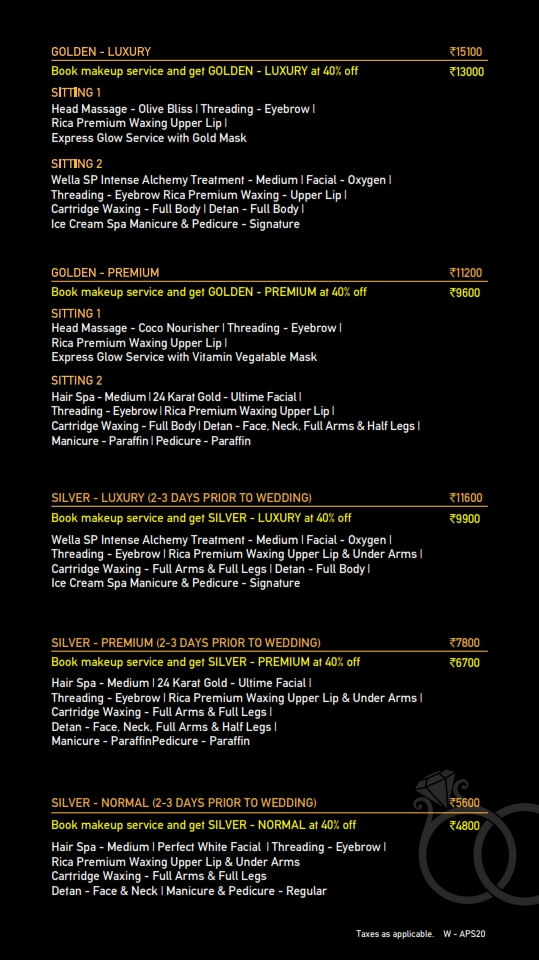 GOLDEN - LUXURY ₹15100
Book makeup service and get GOLDEN - LUXURY at 40% off ₹13000

SITTING 1
Head Massage - Olive Bliss | Threading - Eyebrow | Rica Premium Waxing Upper Lip | Express Glow Service with Gold Mask

SITTING 2
Wella SP Intense Alchemy Treatment - Medium | Facial - Oxygen | Threading - Eyebrow Rica Premium Waxing - Upper Lip | Cartridge Waxing - Full Body | Detan - Full Body | Ice Cream Spa Manicure & Pedicure - Signature

GOLDEN - PREMIUM ₹11200
Book makeup service and get GOLDEN - PREMIUM at 40% off ₹9600

SITTING 1
Head Massage - Coco Nourisher | Threading - Eyebrow | Rica Premium Waxing Upper Lip | Express Glow Service with Vitamin Vegatable Mask

SITTING 2
Hair Spa - Medium | 24 Karat Gold - Ultime Facial | Threading - Eyebrow | Rica Premium Waxing Upper Lip | Cartridge Waxing - Full Body | Detan - Face, Neck, Full Arms & Half Legs | Manicure - Paraffin | Pedicure - Paraffin

SILVER - LUXURY (2-3 DAYS PRIOR TO WEDDING) ₹11600
Book makeup service and get SILVER - LUXURY at 40% off ₹9900

Wella SP Intense Alchemy Treatment - Medium | Facial - Oxygen | Threading - Eyebrow | Rica Premium Waxing Upper Lip & Under Arms | Cartridge Waxing - Full Arms & Full Legs | Detan - Full Body | Ice Cream Spa Manicure & Pedicure - Signature

SILVER - PREMIUM (2-3 DAYS PRIOR TO WEDDING) ₹7800
Book makeup service and get SILVER - PREMIUM at 40% off ₹6700

Hair Spa - Medium | 24 Karat Gold - Ultime Facial | Threading - Eyebrow | Rica Premium Waxing Upper Lip & Under Arms | Cartridge Waxing - Full Arms & Full Legs | Detan - Face, Neck, Full Arms & Half Legs | Manicure - ParaffinPedicure - Paraffin

SILVER - NORMAL (2-3 DAYS PRIOR TO WEDDING) ₹5600
Book makeup service and get SILVER - NORMAL at 40% off ₹4800

Hair Spa - Medium | Perfect White Facial | Threading - Eyebrow | Rica Premium Waxing Upper Lip & Under Arms Cartridge Waxing - Full Arms & Full Legs Detan - Face & Neck | Manicure & Pedicure - Regular

Taxes as applicable. W - APS20